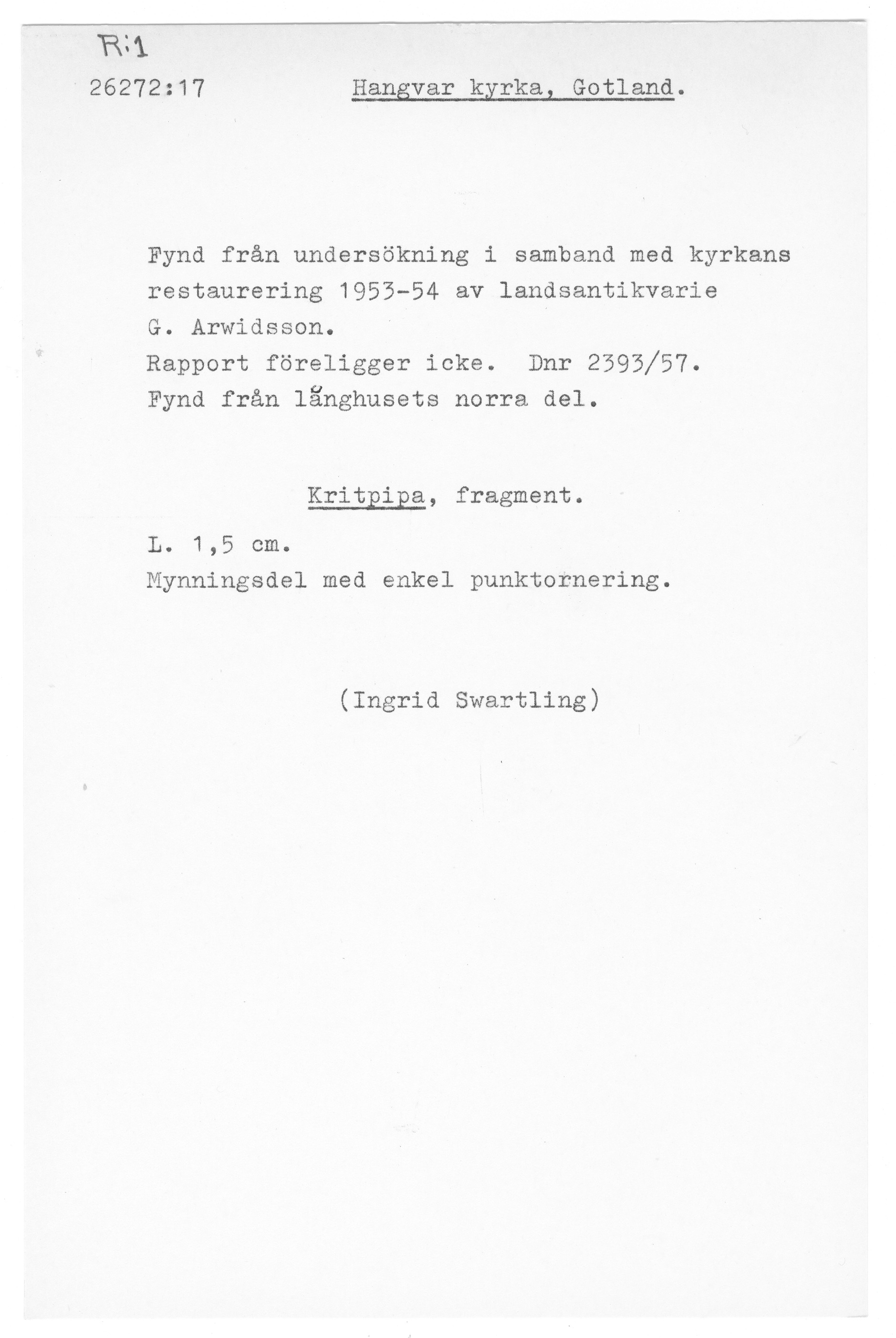 R:1

26272:17 Hangvar kyrka, Gotland.

Fynd från undersökning i samband med kyrkans restaurering 1953-54 av landsantikvarie G. Arwidsson.
Rapport föreligger icke. Dnr 2393/57.
Fynd från långhusets norra del.

Kritpipa, fragment.

L. 1,5 cm.
Mynningsdel med enkel punktornering.

(Ingrid Swartling)